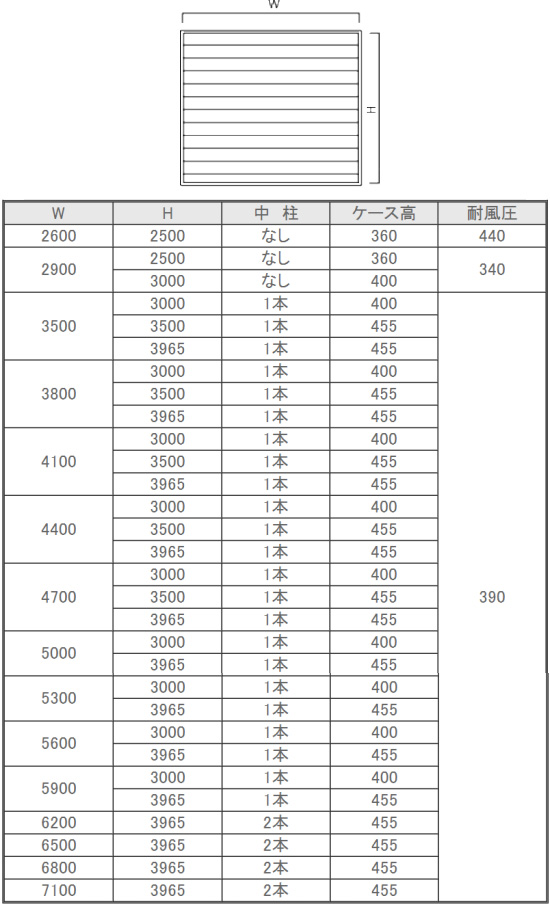 W

H

| W | H | 中 柱 | ケース高 | 耐風圧 |
|---|---|---|---|---|
| 2600 | 2500 | なし | 360 | 440 |
| 2900 | 2500 | なし | 360 | 340 |
| | 3000 | なし | 400 | |
| 3500 | 3000 | 1本 | 400 | 390 |
| | 3500 | 1本 | 455 | |
| | 3965 | 1本 | 455 | |
| 3800 | 3000 | 1本 | 400 | |
| | 3500 | 1本 | 455 | |
| | 3965 | 1本 | 455 | |
| 4100 | 3000 | 1本 | 400 | |
| | 3500 | 1本 | 455 | |
| | 3965 | 1本 | 455 | |
| 4400 | 3000 | 1本 | 400 | |
| | 3500 | 1本 | 455 | |
| | 3965 | 1本 | 455 | |
| 4700 | 3000 | 1本 | 400 | |
| | 3500 | 1本 | 455 | |
| | 3965 | 1本 | 455 | |
| 5000 | 3000 | 1本 | 400 | |
| | 3965 | 1本 | 455 | |
| 5300 | 3000 | 1本 | 400 | |
| | 3965 | 1本 | 455 | |
| 5600 | 3000 | 1本 | 400 | |
| | 3965 | 1本 | 455 | |
| 5900 | 3000 | 1本 | 400 | |
| | 3965 | 1本 | 455 | |
| 6200 | 3965 | 2本 | 455 | |
| 6500 | 3965 | 2本 | 455 | |
| 6800 | 3965 | 2本 | 455 | |
| 7100 | 3965 | 2本 | 455 | |